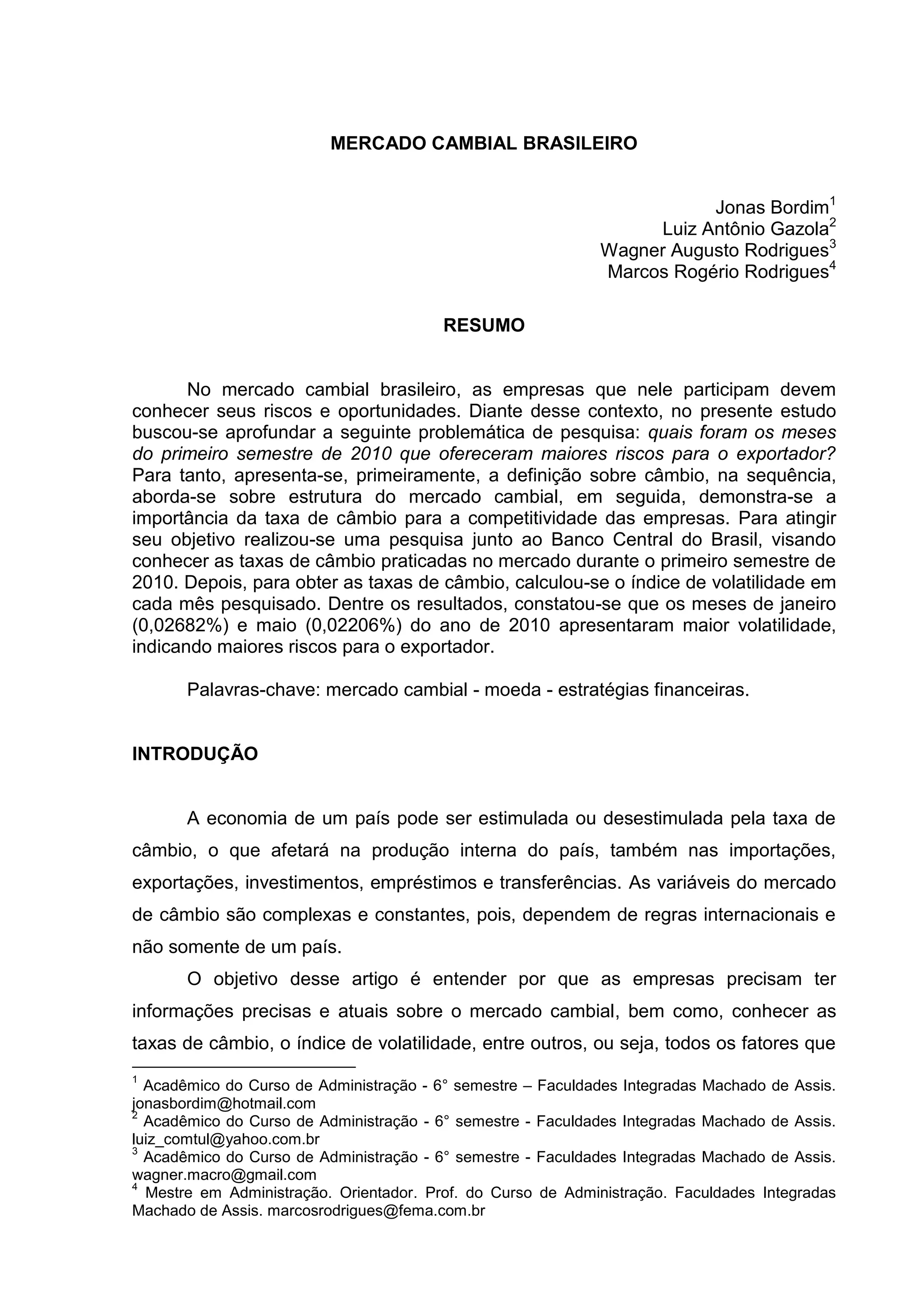 MERCADO CAMBIAL BRASILEIRO

Jonas Bordim$^1$
Luiz Antônio Gazola$^2$
Wagner Augusto Rodrigues$^3$
Marcos Rogério Rodrigues$^4$

RESUMO

No mercado cambial brasileiro, as empresas que nele participam devem conhecer seus riscos e oportunidades. Diante desse contexto, no presente estudo buscou-se aprofundar a seguinte problemática de pesquisa: quais foram os meses do primeiro semestre de 2010 que ofereceram maiores riscos para o exportador? Para tanto, apresenta-se, primeiramente, a definição sobre câmbio, na sequência, aborda-se sobre estrutura do mercado cambial, em seguida, demonstra-se a importância da taxa de câmbio para a competitividade das empresas. Para atingir seu objetivo realizou-se uma pesquisa junto ao Banco Central do Brasil, visando conhecer as taxas de câmbio praticadas no mercado durante o primeiro semestre de 2010. Depois, para obter as taxas de câmbio, calculou-se o índice de volatilidade em cada mês pesquisado. Dentre os resultados, constatou-se que os meses de janeiro (0,02682%) e maio (0,02206%) do ano de 2010 apresentaram maior volatilidade, indicando maiores riscos para o exportador.

Palavras-chave: mercado cambial - moeda - estratégias financeiras.

INTRODUÇÃO

A economia de um país pode ser estimulada ou desestimulada pela taxa de câmbio, o que afetará na produção interna do país, também nas importações, exportações, investimentos, empréstimos e transferências. As variáveis do mercado de câmbio são complexas e constantes, pois, dependem de regras internacionais e não somente de um país.

O objetivo desse artigo é entender por que as empresas precisam ter informações precisas e atuais sobre o mercado cambial, bem como, conhecer as taxas de câmbio, o índice de volatilidade, entre outros, ou seja, todos os fatores que

$^1$ Acadêmico do Curso de Administração - 6° semestre – Faculdades Integradas Machado de Assis. jonasbordim@hotmail.com
$^2$ Acadêmico do Curso de Administração - 6° semestre - Faculdades Integradas Machado de Assis. luiz_comtul@yahoo.com.br
$^3$ Acadêmico do Curso de Administração - 6° semestre - Faculdades Integradas Machado de Assis. wagner.macro@gmail.com
$^4$ Mestre em Administração. Orientador. Prof. do Curso de Administração. Faculdades Integradas Machado de Assis. marcosrodrigues@fema.com.br